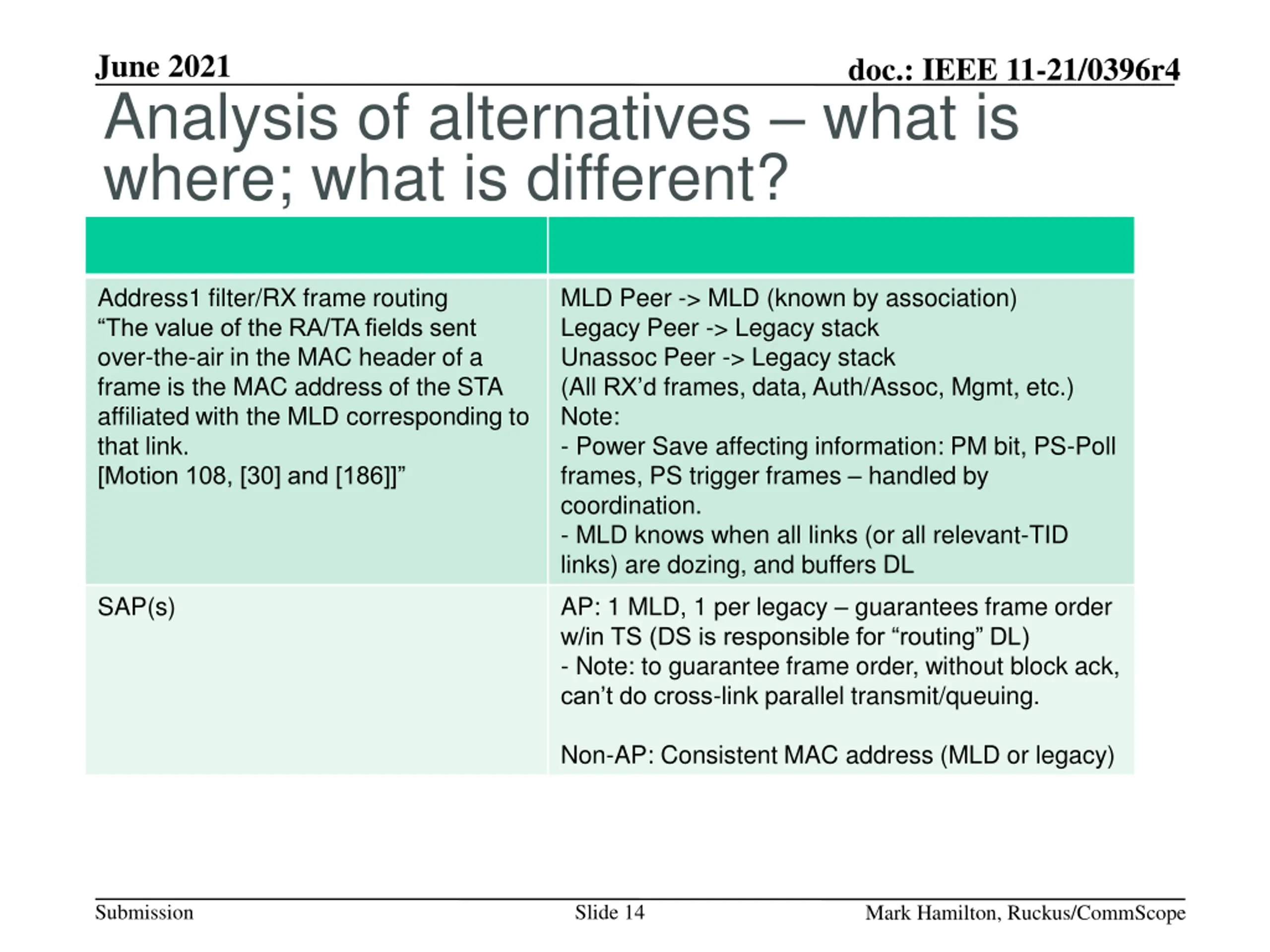 June 2021

doc.: IEEE 11-21/0396r4

Analysis of alternatives – what is where; what is different?

| | |
|---|---|
| Address1 filter/RX frame routing “The value of the RA/TA fields sent over-the-air in the MAC header of a frame is the MAC address of the STA affiliated with the MLD corresponding to that link. [Motion 108, [30] and [186]]” | MLD Peer -> MLD (known by association) Legacy Peer -> Legacy stack Unassoc Peer -> Legacy stack (All RX’d frames, data, Auth/Assoc, Mgmt, etc.) Note: - Power Save affecting information: PM bit, PS-Poll frames, PS trigger frames – handled by coordination. - MLD knows when all links (or all relevant-TID links) are dozing, and buffers DL |
| SAP(s) | AP: 1 MLD, 1 per legacy – guarantees frame order w/in TS (DS is responsible for “routing” DL) - Note: to guarantee frame order, without block ack, can’t do cross-link parallel transmit/queuing. Non-AP: Consistent MAC address (MLD or legacy) |

Submission

Slide 14

Mark Hamilton, Ruckus/CommScope